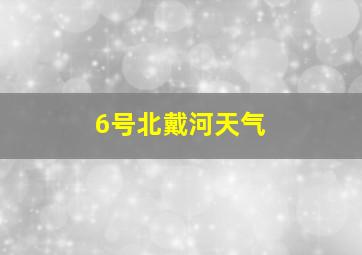 6号北戴河天气